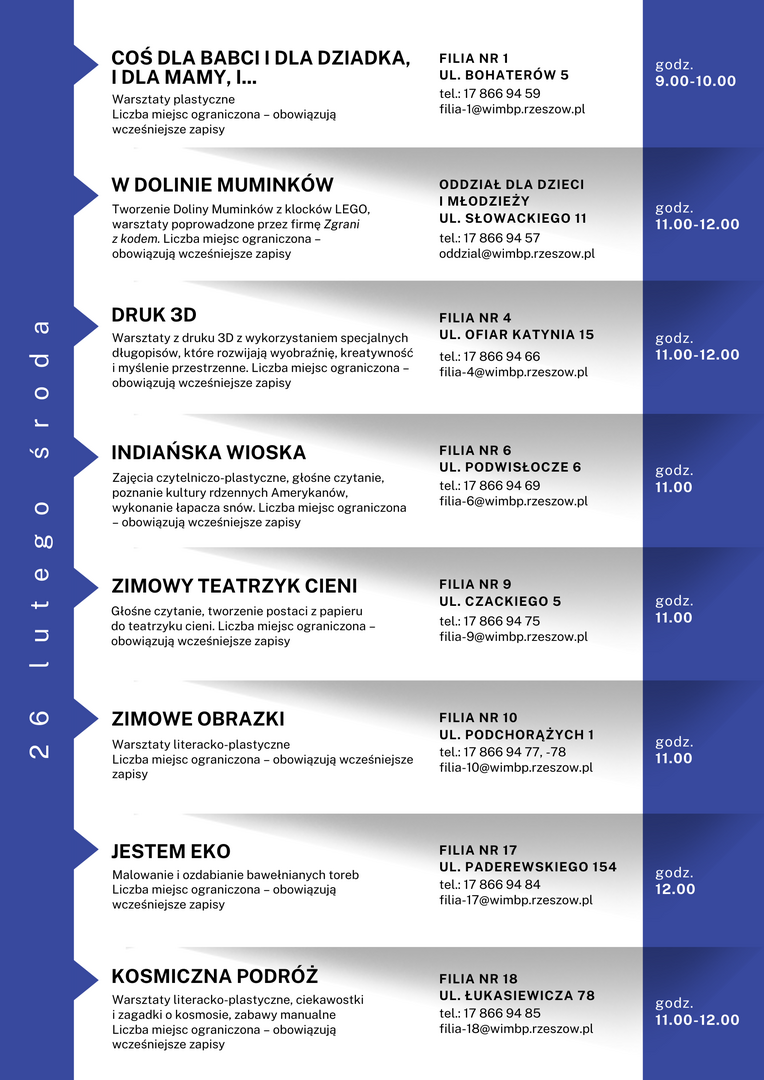 26 lutego środa

COŚ DLA BABCI I DLA DZIADKA, I DLA MAMY, I...
Warsztaty plastyczne
Liczba miejsc ograniczona – obowiązują wcześniejsze zapisy

FILIA NR 1
UL. BOHATERÓW 5
tel.: 17 866 94 59
filia-1@wimbp.rzeszow.pl

godz.
9.00-10.00

W DOLINIE MUMINKÓW
Tworzenie Doliny Muminków z klocków LEGO, warsztaty poprowadzone przez firmę Zgrani z kodem. Liczba miejsc ograniczona – obowiązują wcześniejsze zapisy

ODDZIAŁ DLA DZIECI I MŁODZIEŻY
UL. SŁOWACKIEGO 11
tel.: 17 866 94 57
oddzial@wimbp.rzeszow.pl

godz.
11.00-12.00

DRUK 3D
Warsztaty z druku 3D z wykorzystaniem specjalnych długopisów, które rozwijają wyobraźnię, kreatywność i myślenie przestrzenne. Liczba miejsc ograniczona – obowiązują wcześniejsze zapisy

FILIA NR 4
UL. OFIAR KATYNIA 15
tel.: 17 866 94 66
filia-4@wimbp.rzeszow.pl

godz.
11.00-12.00

INDIAŃSKA WIOSKA
Zajęcia czytelniczo-plastyczne, głośne czytanie, poznanie kultury rdzennych Amerykanów, wykonanie łapacza snów. Liczba miejsc ograniczona – obowiązują wcześniejsze zapisy

FILIA NR 6
UL. PODWISŁOCZE 6
tel.: 17 866 94 69
filia-6@wimbp.rzeszow.pl

godz.
11.00

ZIMOWY TEATRZYK CIENI
Głośne czytanie, tworzenie postaci z papieru do teatrzyku cieni. Liczba miejsc ograniczona – obowiązują wcześniejsze zapisy

FILIA NR 9
UL. CZACKIEGO 5
tel.: 17 866 94 75
filia-9@wimbp.rzeszow.pl

godz.
11.00

ZIMOWE OBRAZKI
Warsztaty literacko-plastyczne
Liczba miejsc ograniczona – obowiązują wcześniejsze zapisy

FILIA NR 10
UL. PODCHORĄŻYCH 1
tel.: 17 866 94 77, -78
filia-10@wimbp.rzeszow.pl

godz.
11.00

JESTEM EKO
Malowanie i ozdabianie bawełnianych toreb
Liczba miejsc ograniczona – obowiązują wcześniejsze zapisy

FILIA NR 17
UL. PADEREWSKIEGO 154
tel.: 17 866 94 84
filia-17@wimbp.rzeszow.pl

godz.
12.00

KOSMICZNA PODRÓŻ
Warsztaty literacko-plastyczne, ciekawostki i zagadki o kosmosie, zabawy manualne
Liczba miejsc ograniczona – obowiązują wcześniejsze zapisy

FILIA NR 18
UL. ŁUKASIEWICZA 78
tel.: 17 866 94 85
filia-18@wimbp.rzeszow.pl

godz.
11.00-12.00